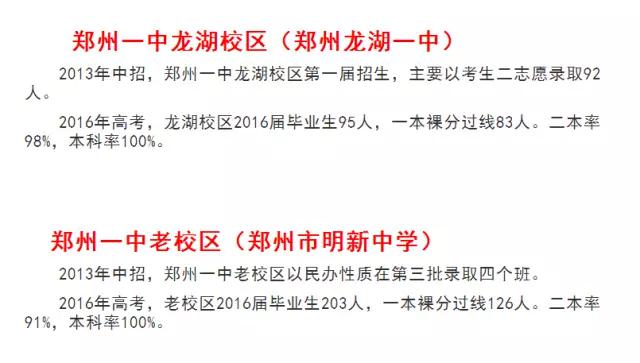 郑州一中龙湖校区（郑州龙湖一中）

2013年中招，郑州一中龙湖校区第一届招生，主要以考生二志愿录取92人。

2016年高考，龙湖校区2016届毕业生95人，一本裸分过线83人。二本率98%，本科率100%。

郑州一中老校区（郑州市明新中学）

2013年中招，郑州一中老校区以民办性质在第三批录取四个班。

2016年高考，老校区2016届毕业生203人，一本裸分过线126人。二本率91%，本科率100%。